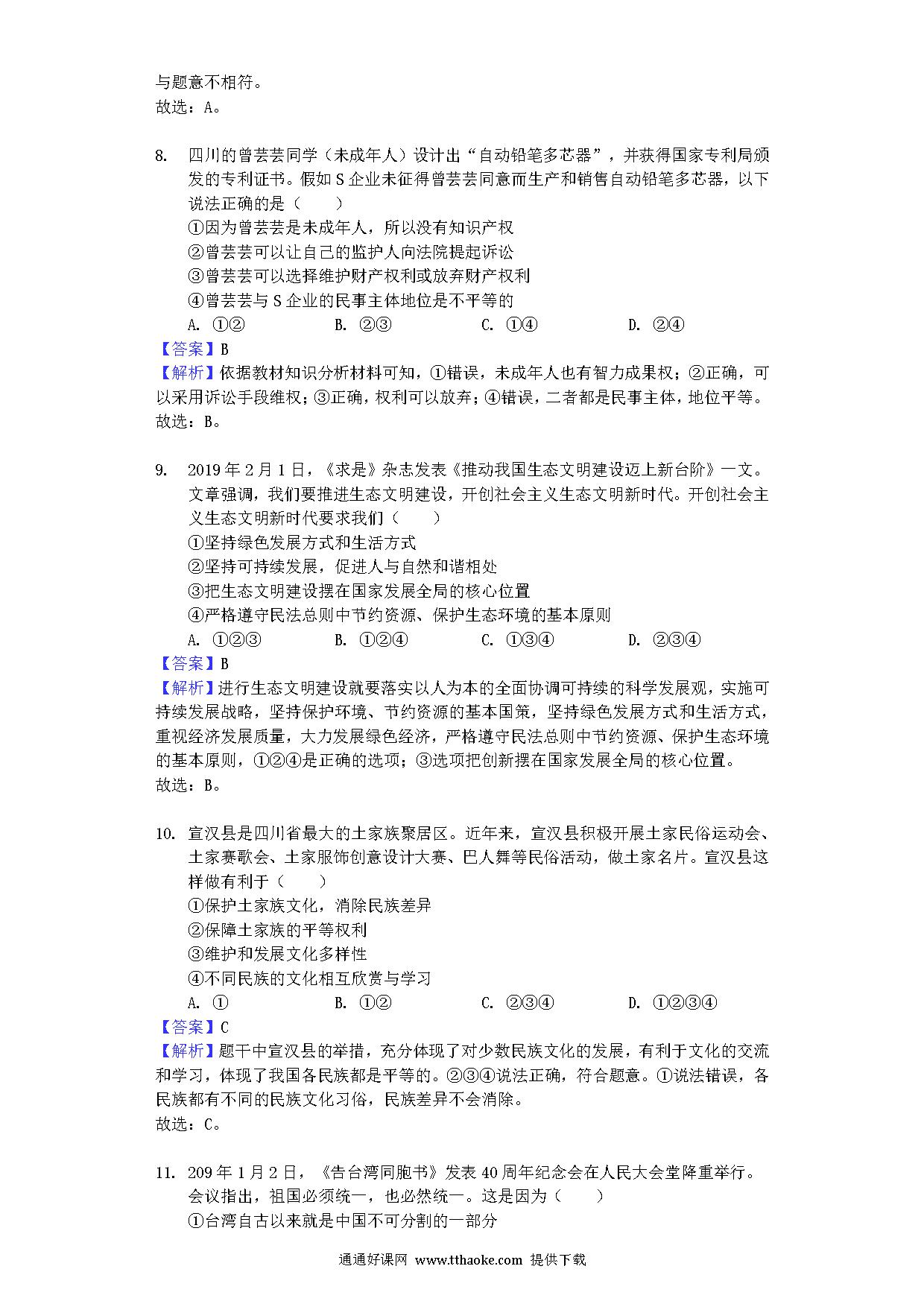 与题意不相符。
故选：A。

8. 四川的曾芸芸同学（未成年人）设计出“自动铅笔多芯器”，并获得国家专利局颁发的专利证书。假如 S 企业未征得曾芸芸同意而生产和销售自动铅笔多芯器，以下说法正确的是（　　）
①因为曾芸芸是未成年人，所以没有知识产权
②曾芸芸可以让自己的监护人向法院提起诉讼
③曾芸芸可以选择维护财产权利或放弃财产权利
④曾芸芸与 S 企业的民事主体地位是不平等的
A. ①②　　B. ②③　　C. ①④　　D. ②④
【答案】B
【解析】依据教材知识分析材料可知，①错误，未成年人也有智力成果权；②正确，可以采用诉讼手段维权；③正确，权利可以放弃；④错误，二者都是民事主体，地位平等。
故选：B。

9. 2019 年 2 月 1 日，《求是》杂志发表《推动我国生态文明建设迈上新台阶》一文。文章强调，我们要推进生态文明建设，开创社会主义生态文明新时代。开创社会主义生态文明新时代要求我们（　　）
①坚持绿色发展方式和生活方式
②坚持可持续发展，促进人与自然和谐相处
③把生态文明建设摆在国家发展全局的核心位置
④严格遵守民法总则中节约资源、保护生态环境的基本原则
A. ①②③　　B. ①②④　　C. ①③④　　D. ②③④
【答案】B
【解析】进行生态文明建设就要落实以人为本的全面协调可持续的科学发展观，实施可持续发展战略，坚持保护环境、节约资源的基本国策，坚持绿色发展方式和生活方式，重视经济发展质量，大力发展绿色经济，严格遵守民法总则中节约资源、保护生态环境的基本原则，①②④是正确的选项；③选项把创新摆在国家发展全局的核心位置。
故选：B。

10. 宣汉县是四川省最大的土家族聚居区。近年来，宣汉县积极开展土家民俗运动会、土家赛歌会、土家服饰创意设计大赛、巴人舞等民俗活动，做土家名片。宣汉县这样做有利于（　　）
①保护土家族文化，消除民族差异
②保障土家族的平等权利
③维护和发展文化多样性
④不同民族的文化相互欣赏与学习
A. ①　　B. ①②　　C. ②③④　　D. ①②③④
【答案】C
【解析】题干中宣汉县的举措，充分体现了对少数民族文化的发展，有利于文化的交流和学习，体现了我国各民族都是平等的。②③④说法正确，符合题意。①说法错误，各民族都有不同的民族文化习俗，民族差异不会消除。
故选：C。

11. 209 年 1 月 2 日，《告台湾同胞书》发表 40 周年纪念会在人民大会堂隆重举行。会议指出，祖国必须统一，也必然统一。这是因为（　　）
①台湾自古以来就是中国不可分割的一部分

通通好课网 www.tthaoke.com 提供下载